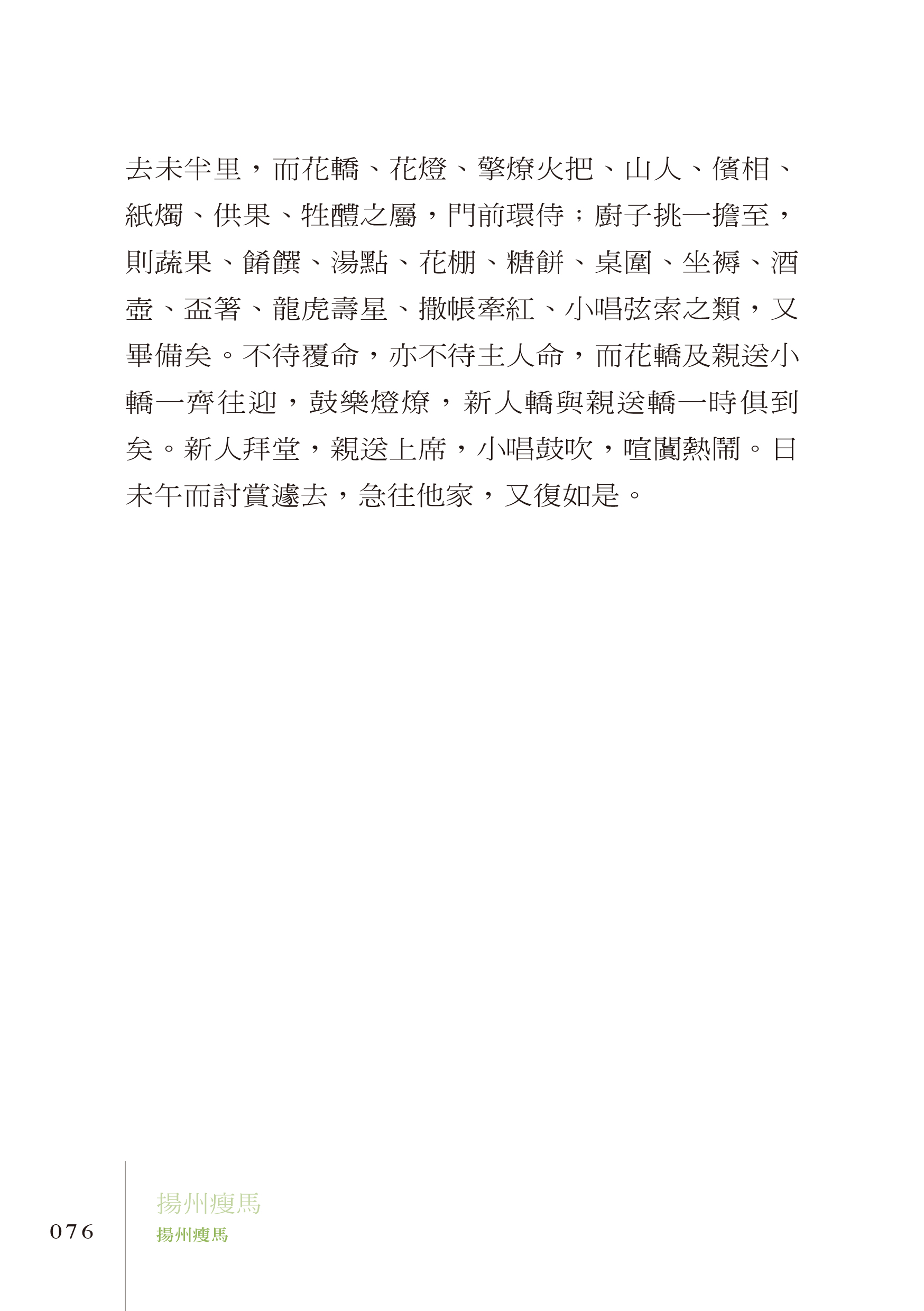 去未半里，而花轎、花燈、擎燎火把、山人、儐相、紙燭、供果、牲醴之屬，門前環侍；廚子挑一擔至，則蔬果、餚饌、湯點、花棚、糖餅、桌圍、坐褥、酒壺、盃箸、龍虎壽星、撒帳牽紅、小唱弦索之類，又畢備矣。不待覆命，亦不待主人命，而花轎及親送小轎一齊往迎，鼓樂燈燎，新人轎與親送轎一時俱到矣。新人拜堂，親送上席，小唱鼓吹，喧闐熱鬧。日未午而討賞遽去，急往他家，又復如是。

076

揚州瘦馬
揚州瘦馬